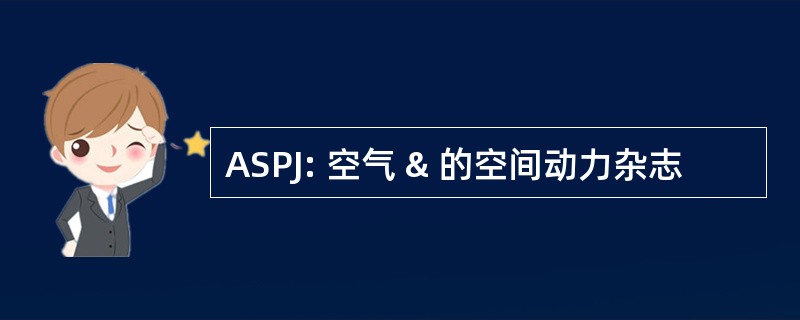 ASPJ: 空气 & 的空间动力杂志